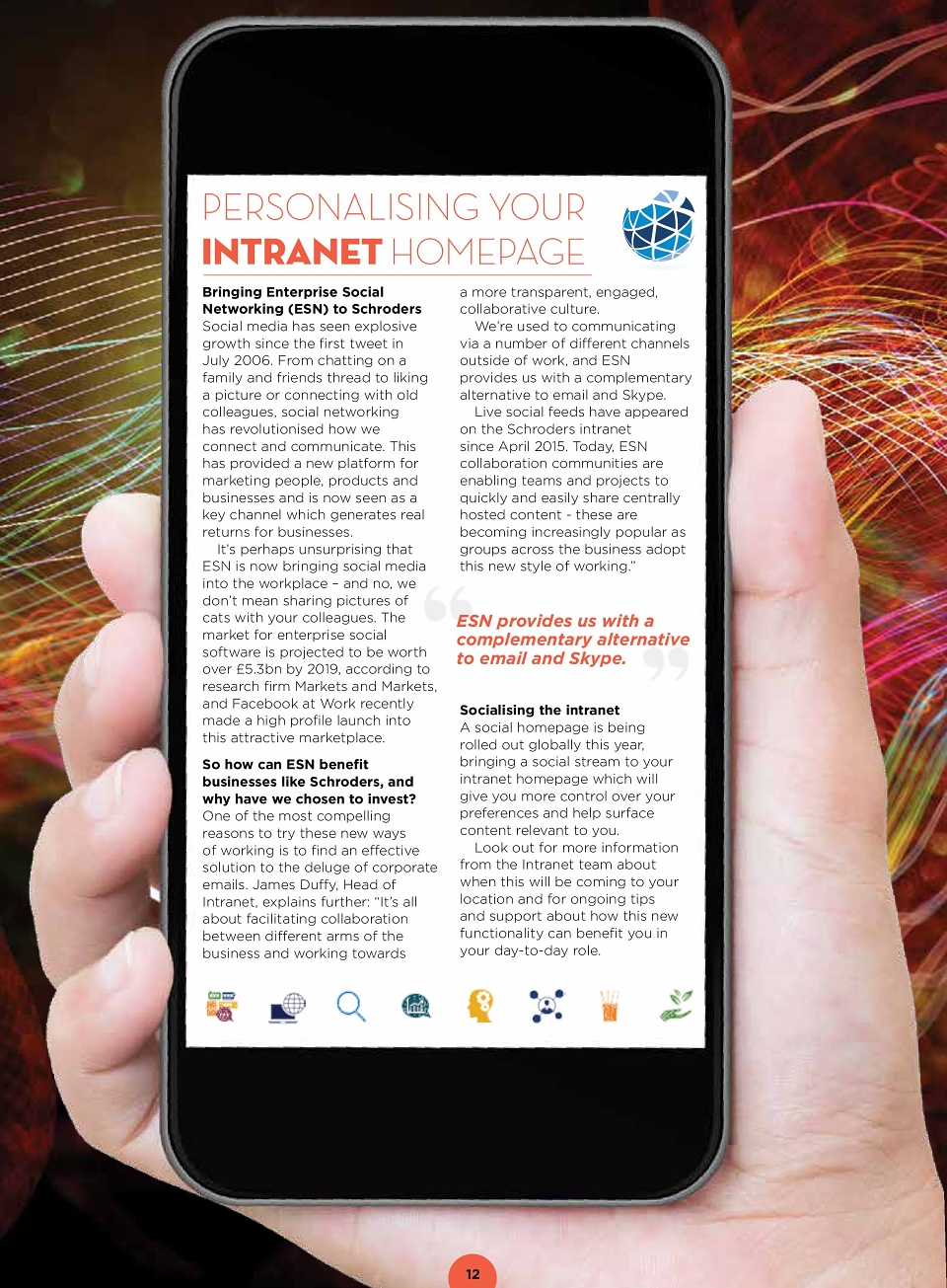 PERSONALISING YOUR INTRANET HOMEPAGE

Bringing Enterprise Social Networking (ESN) to Schroders
Social media has seen explosive growth since the first tweet in July 2006. From chatting on a family and friends thread to liking a picture or connecting with old colleagues, social networking has revolutionised how we connect and communicate. This has provided a new platform for marketing people, products and businesses and is now seen as a key channel which generates real returns for businesses.

It's perhaps unsurprising that ESN is now bringing social media into the workplace – and no, we don't mean sharing pictures of cats with your colleagues. The market for enterprise social software is projected to be worth over £5.3bn by 2019, according to research firm Markets and Markets, and Facebook at Work recently made a high profile launch into this attractive marketplace.

So how can ESN benefit businesses like Schroders, and why have we chosen to invest?
One of the most compelling reasons to try these new ways of working is to find an effective solution to the deluge of corporate emails. James Duffy, Head of Intranet, explains further: "It's all about facilitating collaboration between different arms of the business and working towards a more transparent, engaged, collaborative culture.

We're used to communicating via a number of different channels outside of work, and ESN provides us with a complementary alternative to email and Skype.

Live social feeds have appeared on the Schroders intranet since April 2015. Today, ESN collaboration communities are enabling teams and projects to quickly and easily share centrally hosted content - these are becoming increasingly popular as groups across the business adopt this new style of working."

ESN provides us with a complementary alternative to email and Skype.

Socialising the intranet
A social homepage is being rolled out globally this year, bringing a social stream to your intranet homepage which will give you more control over your preferences and help surface content relevant to you.

Look out for more information from the Intranet team about when this will be coming to your location and for ongoing tips and support about how this new functionality can benefit you in your day-to-day role.

12